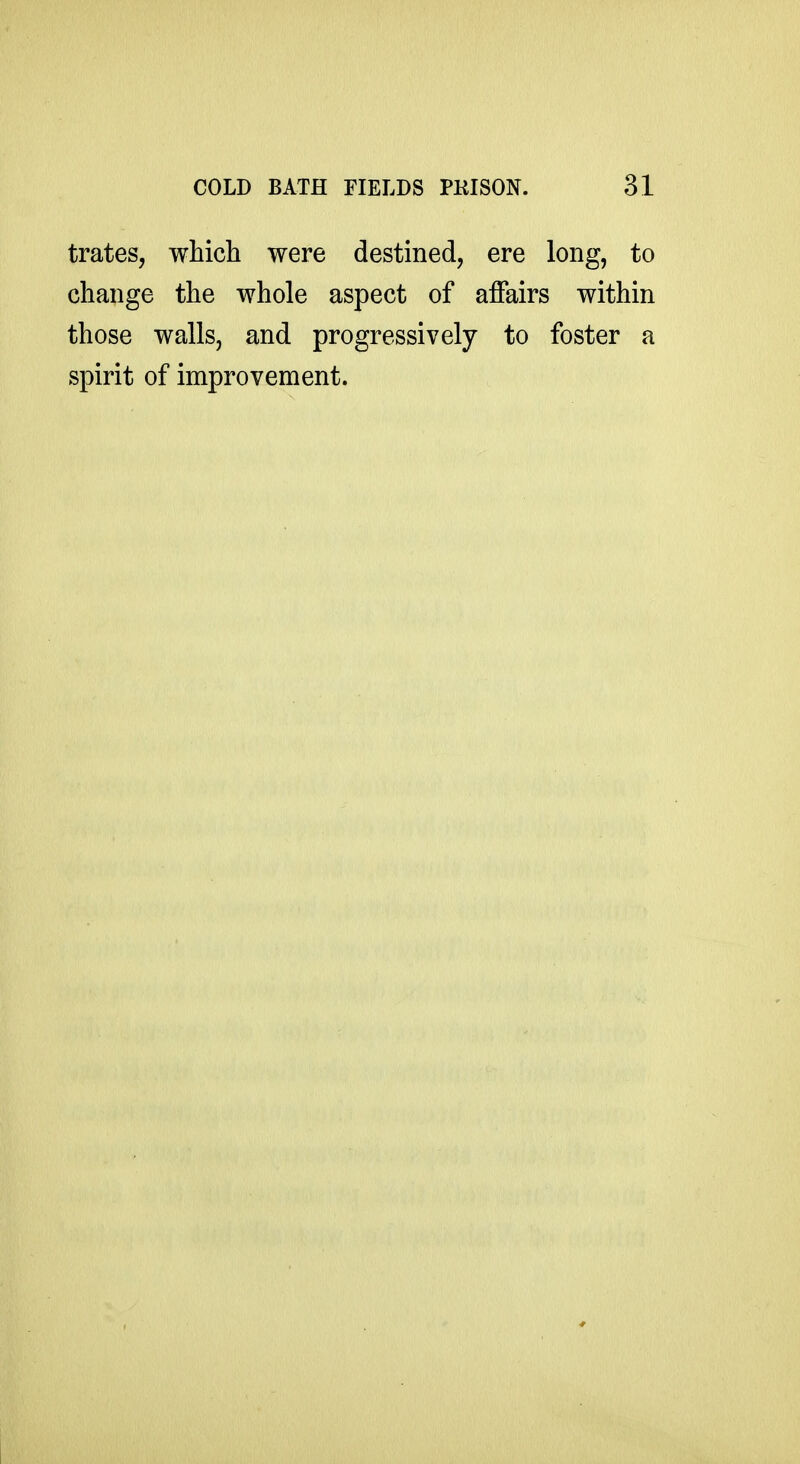 COLD BATH FIELDS PRISON. 31

trates, which were destined, ere long, to change the whole aspect of affairs within those walls, and progressively to foster a spirit of improvement.